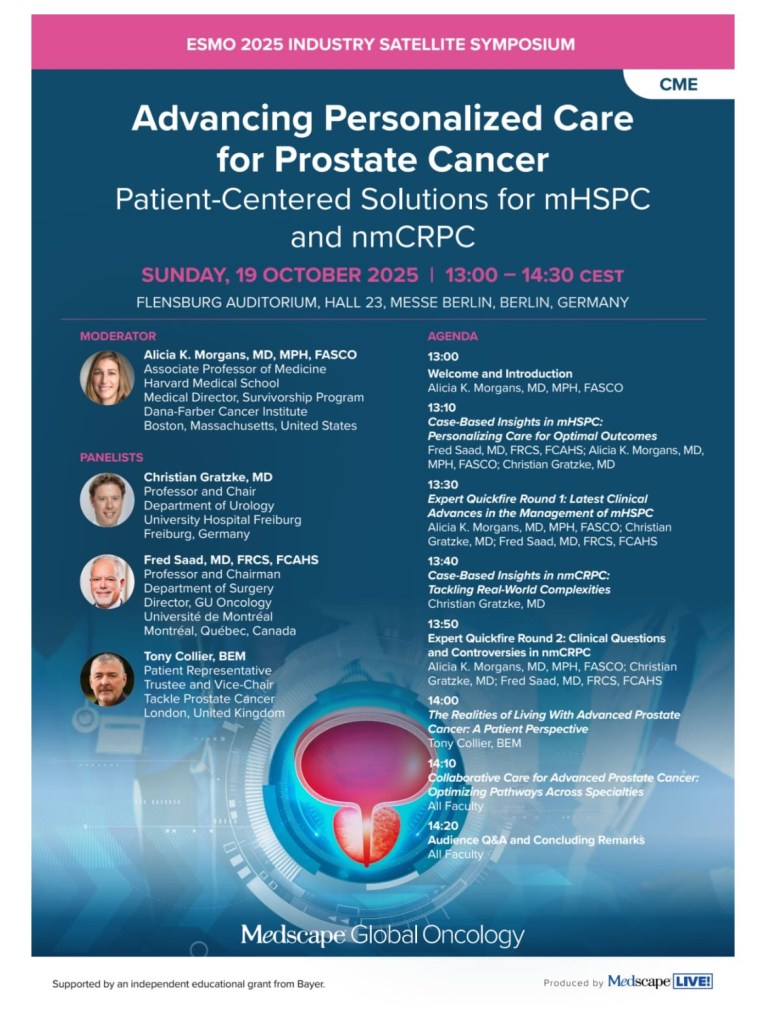 ESMO 2025 INDUSTRY SATELLITE SYMPOSIUM

CME

Advancing Personalized Care for Prostate Cancer

Patient-Centered Solutions for mHSPC and nmCRPC

SUNDAY, 19 OCTOBER 2025 | 13:00 – 14:30 CEST

FLENSBURG AUDITORIUM, HALL 23, MESSE BERLIN, BERLIN, GERMANY

MODERATOR

Alicia K. Morgans, MD, MPH, FASCO
Associate Professor of Medicine
Harvard Medical School
Medical Director, Survivorship Program
Dana-Farber Cancer Institute
Boston, Massachusetts, United States

PANELISTS

Christian Gratzke, MD
Professor and Chair
Department of Urology
University Hospital Freiburg
Freiburg, Germany

Fred Saad, MD, FRCS, FCAHS
Professor and Chairman
Department of Surgery
Director, GU Oncology
Université de Montréal
Montréal, Québec, Canada

Tony Collier, BEM
Patient Representative
Trustee and Vice-Chair
Tackle Prostate Cancer
London, United Kingdom

AGENDA

13:00
Welcome and Introduction
Alicia K. Morgans, MD, MPH, FASCO

13:10
Case-Based Insights in mHSPC: Personalizing Care for Optimal Outcomes
Fred Saad, MD, FRCS, FCAHS; Alicia K. Morgans, MD, MPH, FASCO; Christian Gratzke, MD

13:30
Expert Quickfire Round 1: Latest Clinical Advances in the Management of mHSPC
Alicia K. Morgans, MD, MPH, FASCO; Christian Gratzke, MD; Fred Saad, MD, FRCS, FCAHS

13:40
Case-Based Insights in nmCRPC: Tackling Real-World Complexities
Christian Gratzke, MD

13:50
Expert Quickfire Round 2: Clinical Questions and Controversies in nmCRPC
Alicia K. Morgans, MD, MPH, FASCO; Christian Gratzke, MD; Fred Saad, MD, FRCS, FCAHS

14:00
The Realities of Living With Advanced Prostate Cancer: A Patient Perspective
Tony Collier, BEM

14:10
Collaborative Care for Advanced Prostate Cancer: Optimizing Pathways Across Specialties
All Faculty

14:20
Audience Q&A and Concluding Remarks
All Faculty

Medscape Global Oncology

Supported by an independent educational grant from Bayer.

Produced by Medscape LIVE!